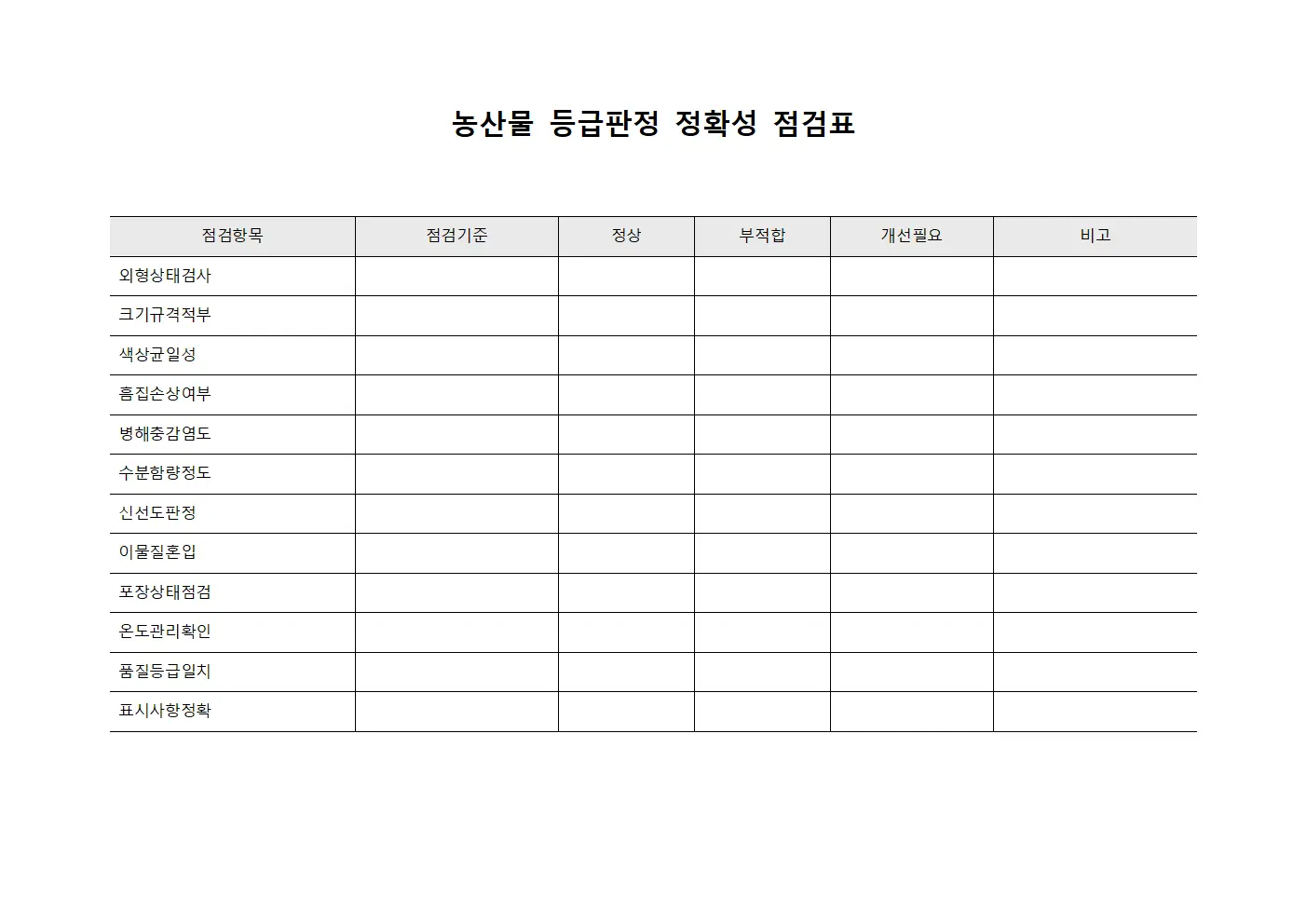 농산물 등급판정 정확성 점검표

| 점검항목 | 점검기준 | 정상 | 부적합 | 개선필요 | 비고 |
|---|---|---|---|---|---|
| 외형상태검사 | | | | | |
| 크기규격적부 | | | | | |
| 색상균일성 | | | | | |
| 흠집손상여부 | | | | | |
| 병해충감염도 | | | | | |
| 수분함량정도 | | | | | |
| 신선도판정 | | | | | |
| 이물질혼입 | | | | | |
| 포장상태점검 | | | | | |
| 온도관리확인 | | | | | |
| 품질등급일치 | | | | | |
| 표시사항정확 | | | | | |